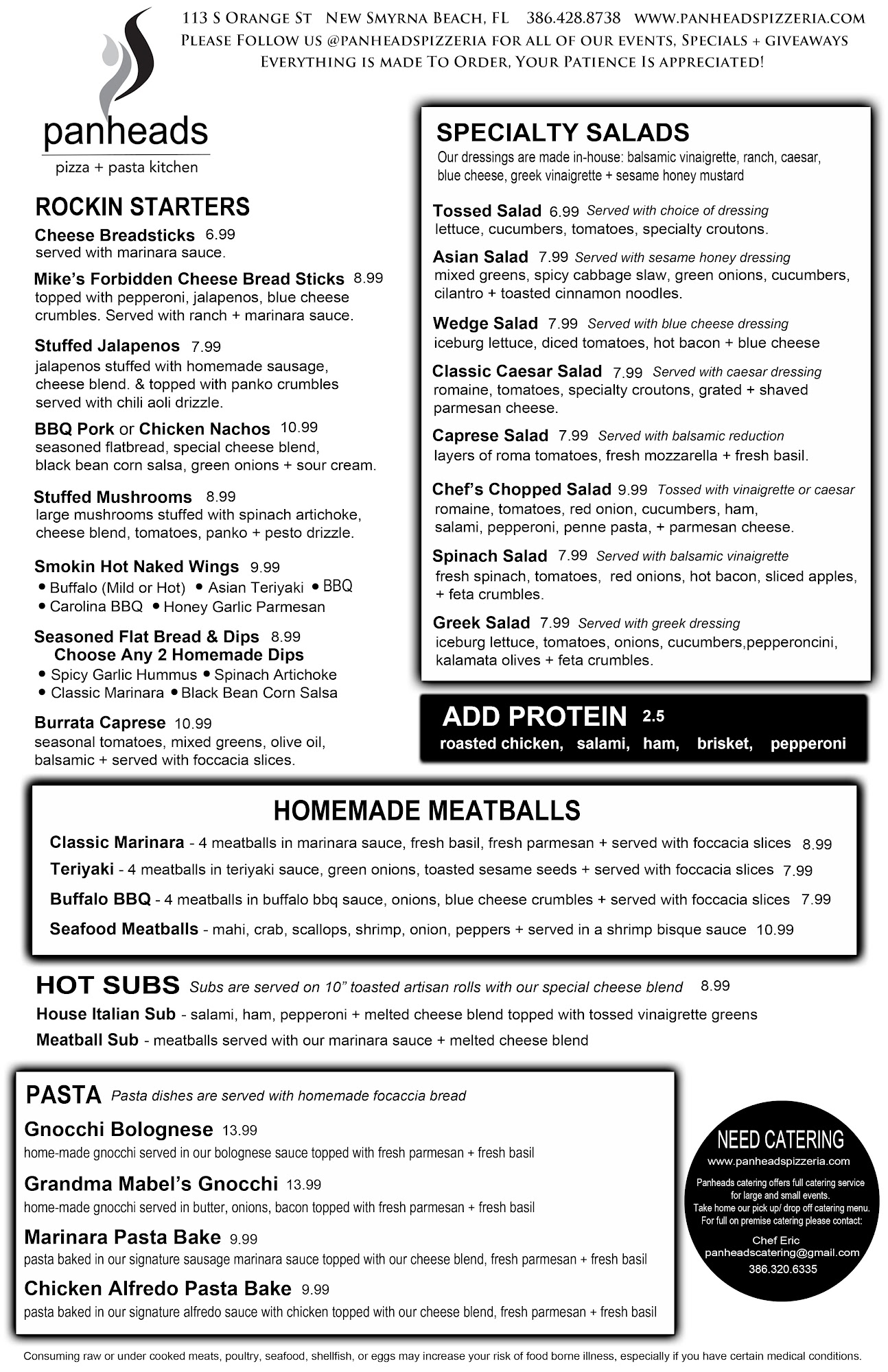 113 S Orange St New Smyrna Beach, FL 386.428.8738 www.panheadspizzeria.com
Please Follow us @panheadspizzeria for all of our events, Specials + giveaways
Everything is made To Order, Your Patience Is appreciated!

panheads
pizza + pasta kitchen

ROCKIN STARTERS

Cheese Breadsticks 6.99
served with marinara sauce.

Mike's Forbidden Cheese Bread Sticks 8.99
topped with pepperoni, jalapenos, blue cheese crumbles. Served with ranch + marinara sauce.

Stuffed Jalapenos 7.99
jalapenos stuffed with homemade sausage, cheese blend. & topped with panko crumbles served with chili aoli drizzle.

BBQ Pork or Chicken Nachos 10.99
seasoned flatbread, special cheese blend, black bean corn salsa, green onions + sour cream.

Stuffed Mushrooms 8.99
large mushrooms stuffed with spinach artichoke, cheese blend, tomatoes, panko + pesto drizzle.

Smokin Hot Naked Wings 9.99
• Buffalo (Mild or Hot) • Asian Teriyaki • BBQ
• Carolina BBQ • Honey Garlic Parmesan

Seasoned Flat Bread & Dips 8.99
Choose Any 2 Homemade Dips
• Spicy Garlic Hummus • Spinach Artichoke
• Classic Marinara • Black Bean Corn Salsa

Burrata Caprese 10.99
seasonal tomatoes, mixed greens, olive oil, balsamic + served with foccacia slices.

SPECIALTY SALADS
Our dressings are made in-house: balsamic vinaigrette, ranch, caesar, blue cheese, greek vinaigrette + sesame honey mustard

Tossed Salad 6.99 Served with choice of dressing
lettuce, cucumbers, tomatoes, specialty croutons.

Asian Salad 7.99 Served with sesame honey dressing
mixed greens, spicy cabbage slaw, green onions, cucumbers, cilantro + toasted cinnamon noodles.

Wedge Salad 7.99 Served with blue cheese dressing
iceburg lettuce, diced tomatoes, hot bacon + blue cheese

Classic Caesar Salad 7.99 Served with caesar dressing
romaine, tomatoes, specialty croutons, grated + shaved parmesan cheese.

Caprese Salad 7.99 Served with balsamic reduction
layers of roma tomatoes, fresh mozzarella + fresh basil.

Chef's Chopped Salad 9.99 Tossed with vinaigrette or caesar
romaine, tomatoes, red onion, cucumbers, ham, salami, pepperoni, penne pasta, + parmesan cheese.

Spinach Salad 7.99 Served with balsamic vinaigrette
fresh spinach, tomatoes, red onions, hot bacon, sliced apples, + feta crumbles.

Greek Salad 7.99 Served with greek dressing
iceburg lettuce, tomatoes, onions, cucumbers,pepperoncini, kalamata olives + feta crumbles.

ADD PROTEIN 2.5
roasted chicken, salami, ham, brisket, pepperoni

HOMEMADE MEATBALLS
Classic Marinara - 4 meatballs in marinara sauce, fresh basil, fresh parmesan + served with foccacia slices 8.99
Teriyaki - 4 meatballs in teriyaki sauce, green onions, toasted sesame seeds + served with foccacia slices 7.99
Buffalo BBQ - 4 meatballs in buffalo bbq sauce, onions, blue cheese crumbles + served with foccacia slices 7.99
Seafood Meatballs - mahi, crab, scallops, shrimp, onion, peppers + served in a shrimp bisque sauce 10.99

HOT SUBS Subs are served on 10" toasted artisan rolls with our special cheese blend 8.99
House Italian Sub - salami, ham, pepperoni + melted cheese blend topped with tossed vinaigrette greens
Meatball Sub - meatballs served with our marinara sauce + melted cheese blend

PASTA Pasta dishes are served with homemade focaccia bread

Gnocchi Bolognese 13.99
home-made gnocchi served in our bolognese sauce topped with fresh parmesan + fresh basil

Grandma Mabel's Gnocchi 13.99
home-made gnocchi served in butter, onions, bacon topped with fresh parmesan + fresh basil

Marinara Pasta Bake 9.99
pasta baked in our signature sausage marinara sauce topped with our cheese blend, fresh parmesan + fresh basil

Chicken Alfredo Pasta Bake 9.99
pasta baked in our signature alfredo sauce with chicken topped with our cheese blend, fresh parmesan + fresh basil

NEED CATERING
www.panheadspizzeria.com
Panheads catering offers full catering service for large and small events.
Take home our pick up/ drop off catering menu.
For full on premise catering please contact:
Chef Eric
panheadscatering@gmail.com
386.320.6335

Consuming raw or under cooked meats, poultry, seafood, shellfish, or eggs may increase your risk of food borne illness, especially if you have certain medical conditions.